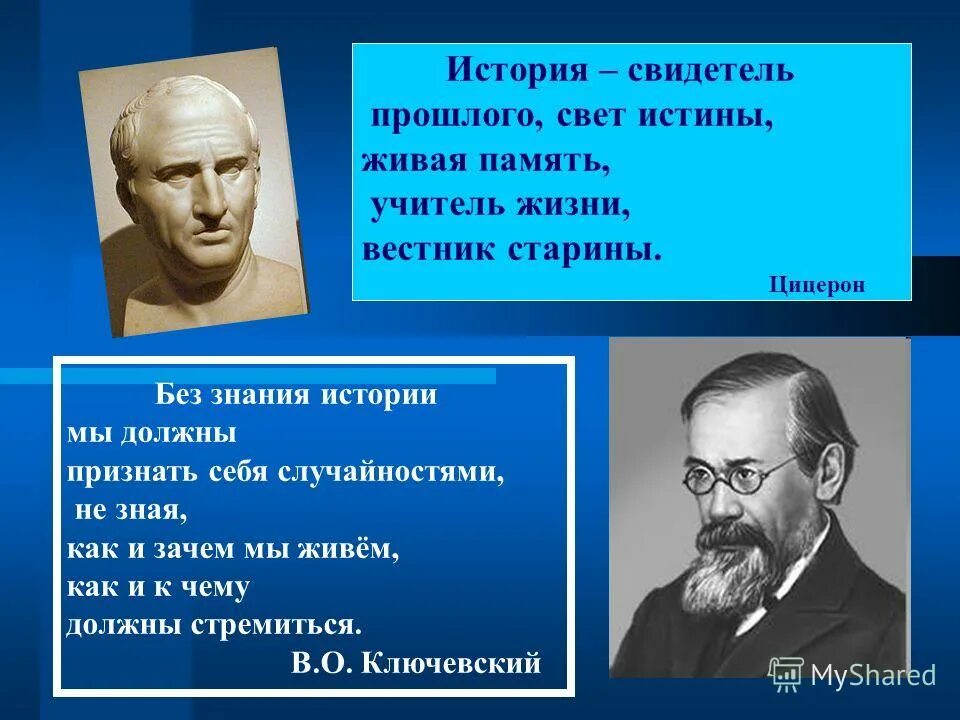 История – свидетель прошлого, свет истины, живая память, учитель жизни, вестник старины.
Цицерон

Без знания истории мы должны признать себя случайностями, не зная, как и зачем мы живём, как и к чему должны стремиться.
В.О. Ключевский

MyShared